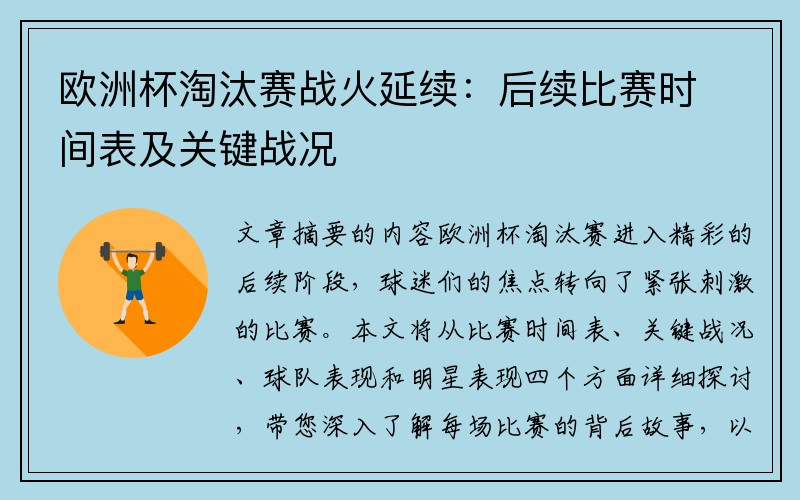 欧洲杯淘汰赛战火延续：后续比赛时间表及关键战况

文章摘要的内容欧洲杯淘汰赛进入精彩的后续阶段，球迷们的焦点转向了紧张刺激的比赛。本文将从比赛时间表、关键战况、球队表现和明星表现四个方面详细探讨，带您深入了解每场比赛的背后故事，以